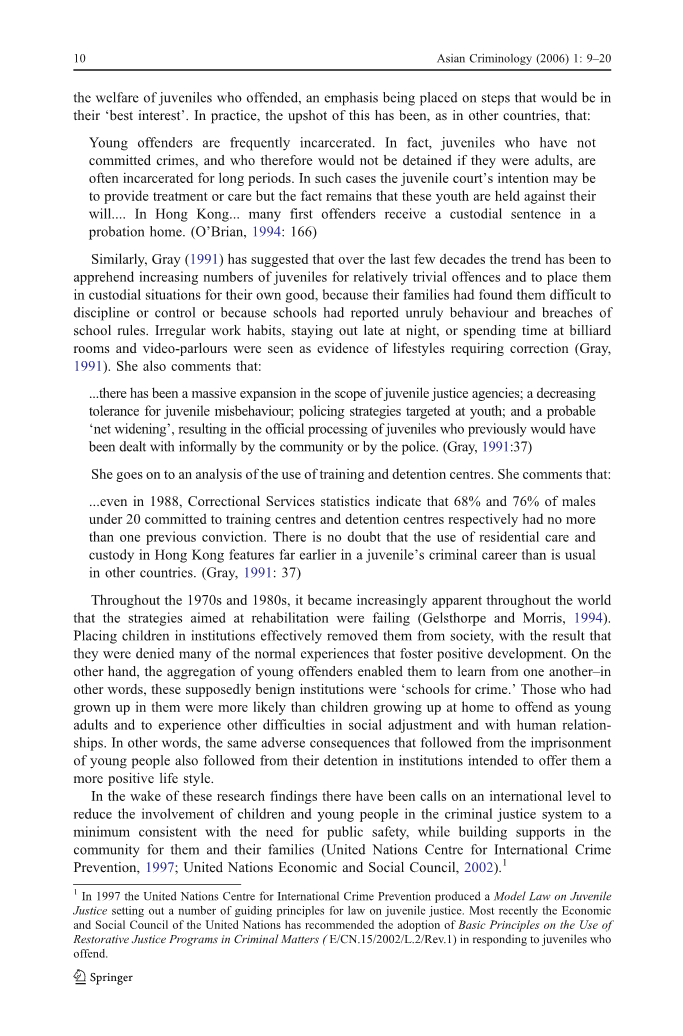 10 Asian Criminology (2006) 1: 9–20

the welfare of juveniles who offended, an emphasis being placed on steps that would be in their 'best interest'. In practice, the upshot of this has been, as in other countries, that:

Young offenders are frequently incarcerated. In fact, juveniles who have not committed crimes, and who therefore would not be detained if they were adults, are often incarcerated for long periods. In such cases the juvenile court's intention may be to provide treatment or care but the fact remains that these youth are held against their will.... In Hong Kong... many first offenders receive a custodial sentence in a probation home. (O'Brian, 1994: 166)

Similarly, Gray (1991) has suggested that over the last few decades the trend has been to apprehend increasing numbers of juveniles for relatively trivial offences and to place them in custodial situations for their own good, because their families had found them difficult to discipline or control or because schools had reported unruly behaviour and breaches of school rules. Irregular work habits, staying out late at night, or spending time at billiard rooms and video-parlours were seen as evidence of lifestyles requiring correction (Gray, 1991). She also comments that:

...there has been a massive expansion in the scope of juvenile justice agencies; a decreasing tolerance for juvenile misbehaviour; policing strategies targeted at youth; and a probable 'net widening', resulting in the official processing of juveniles who previously would have been dealt with informally by the community or by the police. (Gray, 1991:37)

She goes on to an analysis of the use of training and detention centres. She comments that:

...even in 1988, Correctional Services statistics indicate that 68% and 76% of males under 20 committed to training centres and detention centres respectively had no more than one previous conviction. There is no doubt that the use of residential care and custody in Hong Kong features far earlier in a juvenile's criminal career than is usual in other countries. (Gray, 1991: 37)

Throughout the 1970s and 1980s, it became increasingly apparent throughout the world that the strategies aimed at rehabilitation were failing (Gelsthorpe and Morris, 1994). Placing children in institutions effectively removed them from society, with the result that they were denied many of the normal experiences that foster positive development. On the other hand, the aggregation of young offenders enabled them to learn from one another–in other words, these supposedly benign institutions were 'schools for crime.' Those who had grown up in them were more likely than children growing up at home to offend as young adults and to experience other difficulties in social adjustment and with human relationships. In other words, the same adverse consequences that followed from the imprisonment of young people also followed from their detention in institutions intended to offer them a more positive life style.

In the wake of these research findings there have been calls on an international level to reduce the involvement of children and young people in the criminal justice system to a minimum consistent with the need for public safety, while building supports in the community for them and their families (United Nations Centre for International Crime Prevention, 1997; United Nations Economic and Social Council, 2002).$^1$

$^1$ In 1997 the United Nations Centre for International Crime Prevention produced a Model Law on Juvenile Justice setting out a number of guiding principles for law on juvenile justice. Most recently the Economic and Social Council of the United Nations has recommended the adoption of Basic Principles on the Use of Restorative Justice Programs in Criminal Matters ( E/CN.15/2002/L.2/Rev.1) in responding to juveniles who offend.

Springer